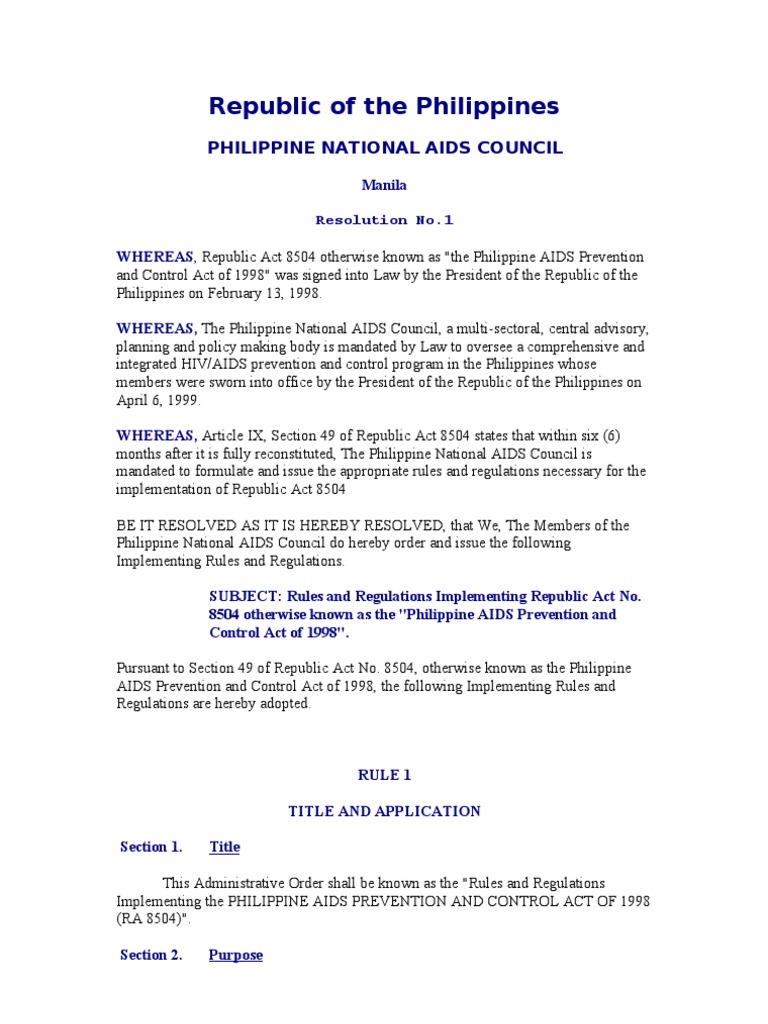 Republic of the Philippines

PHILIPPINE NATIONAL AIDS COUNCIL

Manila

Resolution No.1

WHEREAS, Republic Act 8504 otherwise known as "the Philippine AIDS Prevention and Control Act of 1998" was signed into Law by the President of the Republic of the Philippines on February 13, 1998.

WHEREAS, The Philippine National AIDS Council, a multi-sectoral, central advisory, planning and policy making body is mandated by Law to oversee a comprehensive and integrated HIV/AIDS prevention and control program in the Philippines whose members were sworn into office by the President of the Republic of the Philippines on April 6, 1999.

WHEREAS, Article IX, Section 49 of Republic Act 8504 states that within six (6) months after it is fully reconstituted, The Philippine National AIDS Council is mandated to formulate and issue the appropriate rules and regulations necessary for the implementation of Republic Act 8504

BE IT RESOLVED AS IT IS HEREBY RESOLVED, that We, The Members of the Philippine National AIDS Council do hereby order and issue the following Implementing Rules and Regulations.

SUBJECT: Rules and Regulations Implementing Republic Act No. 8504 otherwise known as the "Philippine AIDS Prevention and Control Act of 1998".

Pursuant to Section 49 of Republic Act No. 8504, otherwise known as the Philippine AIDS Prevention and Control Act of 1998, the following Implementing Rules and Regulations are hereby adopted.

RULE 1

TITLE AND APPLICATION

Section 1. Title

This Administrative Order shall be known as the "Rules and Regulations Implementing the PHILIPPINE AIDS PREVENTION AND CONTROL ACT OF 1998 (RA 8504)".

Section 2. Purpose